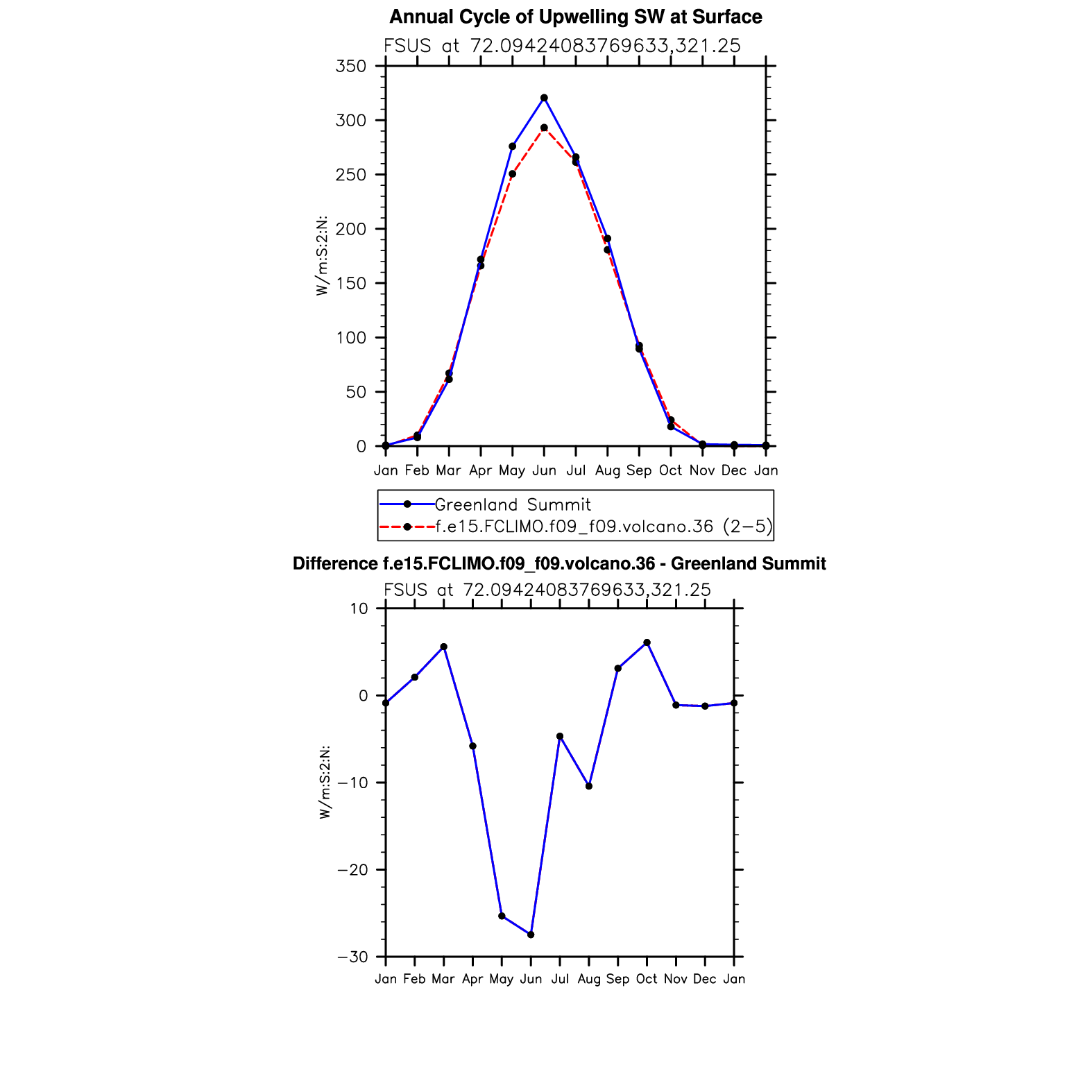 Annual Cycle of Upwelling SW at Surface

FSUS at 72.09424083769633,321.25

350
300
250
200
150
100
50
0

W/m:S:2:N:

Jan Feb Mar Apr May Jun Jul Aug Sep Oct Nov Dec Jan

Greenland Summit
f.e15.FCLIMO.f09_f09.volcano.36 (2−5)

Difference f.e15.FCLIMO.f09_f09.volcano.36 - Greenland Summit

FSUS at 72.09424083769633,321.25

10
0
−10
−20
−30

W/m:S:2:N:

Jan Feb Mar Apr May Jun Jul Aug Sep Oct Nov Dec Jan